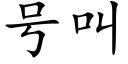 号叫